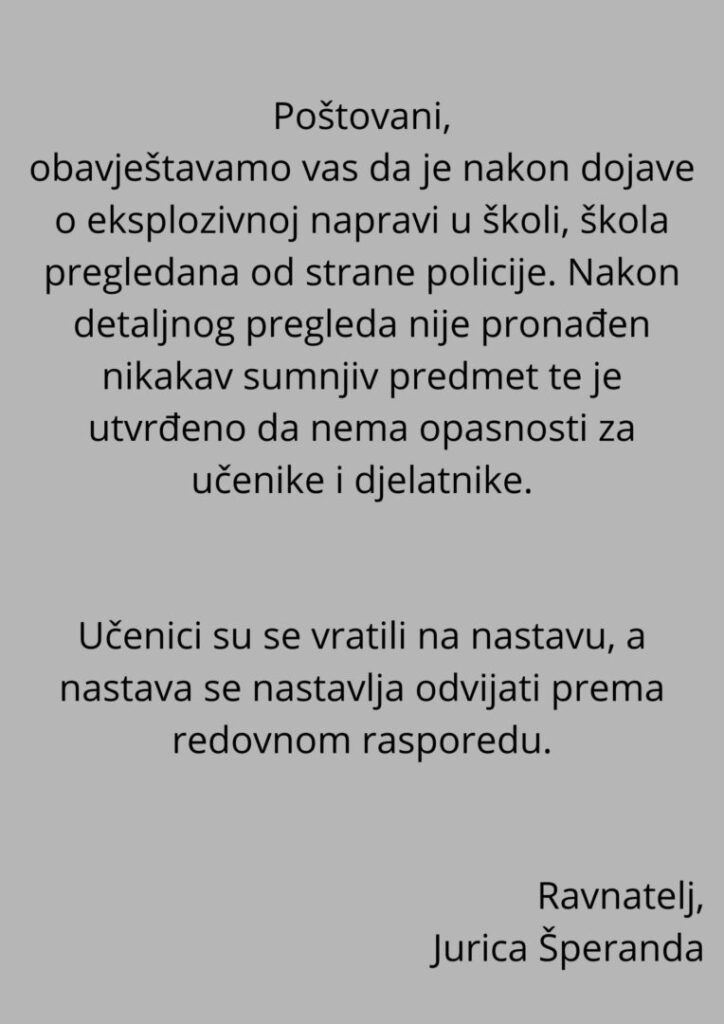 Poštovani,
obavještavamo vas da je nakon dojave o eksplozivnoj napravi u školi, škola pregledana od strane policije. Nakon detaljnog pregleda nije pronađen nikakav sumnjiv predmet te je utvrđeno da nema opasnosti za učenike i djelatnike.

Učenici su se vratili na nastavu, a nastava se nastavlja odvijati prema redovnom rasporedu.

Ravnatelj,
Jurica Šperanda